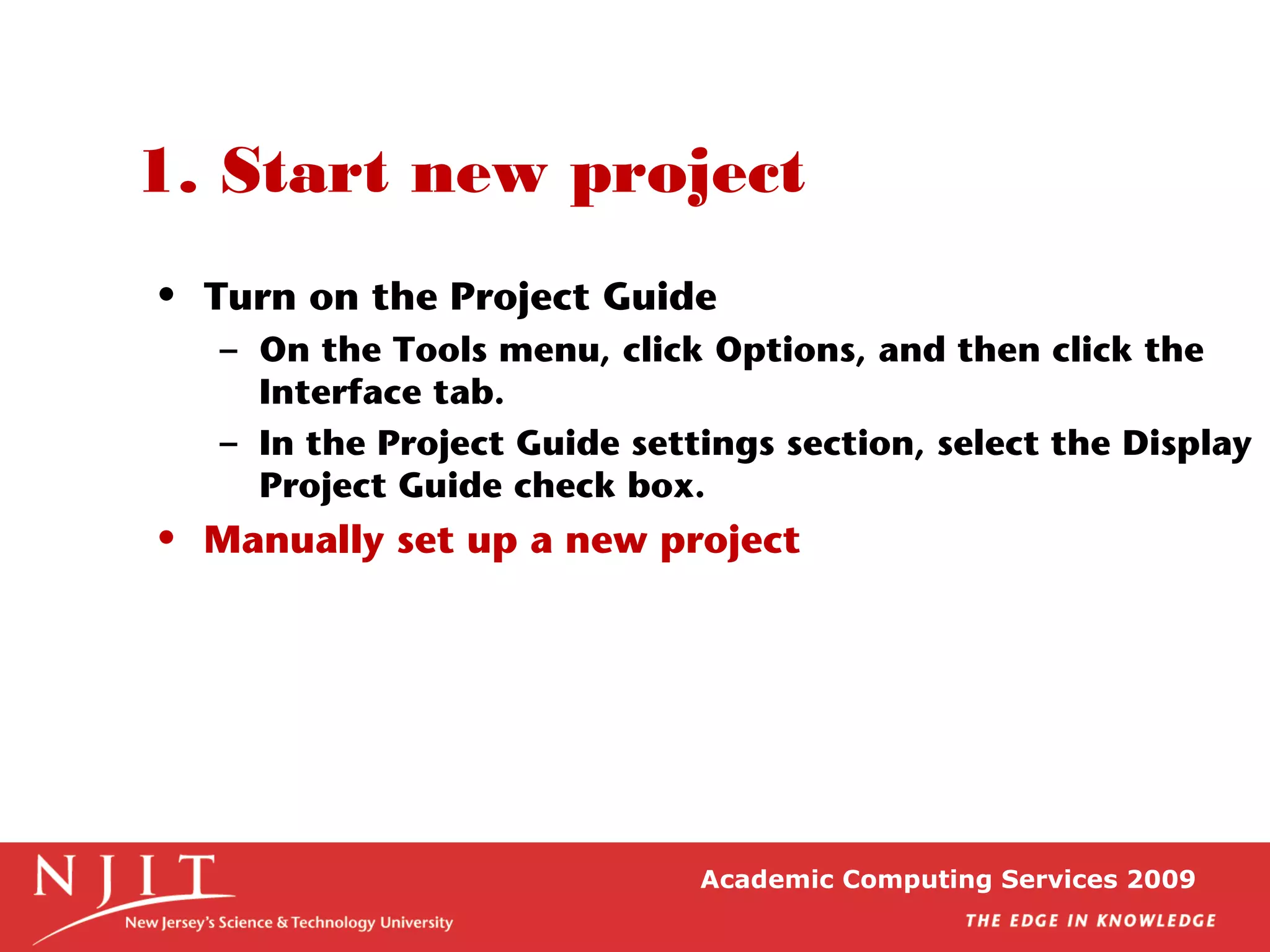 1. Start new project

• Turn on the Project Guide
– On the Tools menu, click Options, and then click the Interface tab.
– In the Project Guide settings section, select the Display Project Guide check box.
• Manually set up a new project

NJIT
New Jersey's Science & Technology University

Academic Computing Services 2009
THE EDGE IN KNOWLEDGE